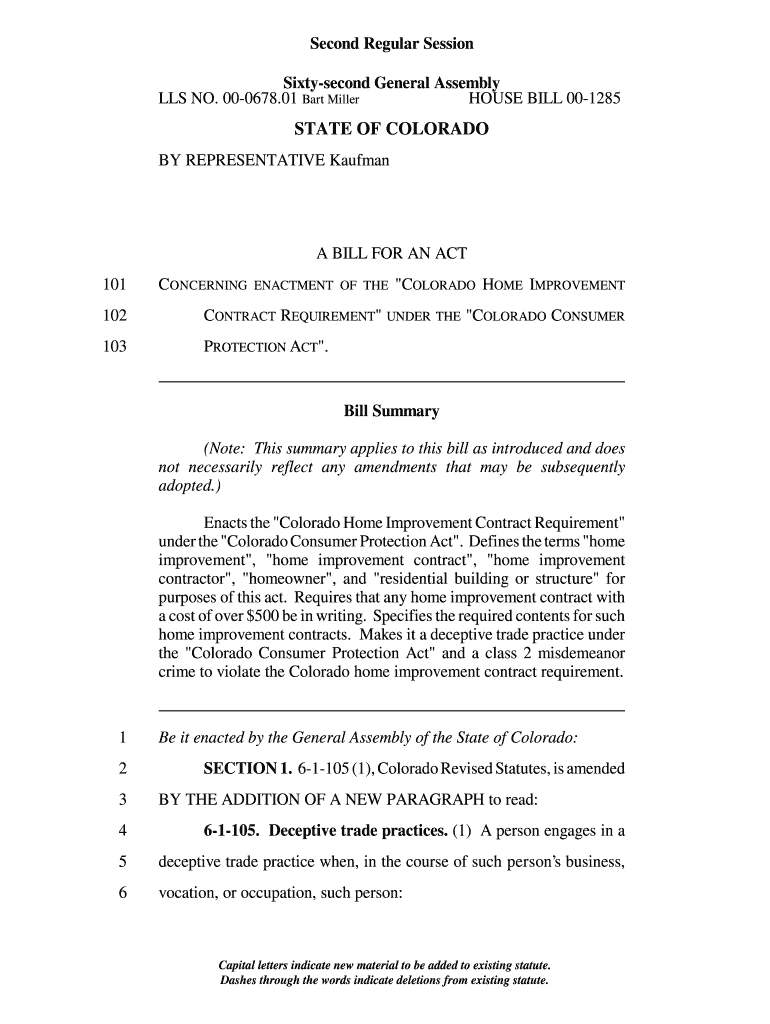 Second Regular Session

Sixty-second General Assembly

LLS NO. 00-0678.01 Bart Miller HOUSE BILL 00-1285

STATE OF COLORADO

BY REPRESENTATIVE Kaufman

A BILL FOR AN ACT

101 CONCERNING ENACTMENT OF THE "COLORADO HOME IMPROVEMENT
102 CONTRACT REQUIREMENT" UNDER THE "COLORADO CONSUMER
103 PROTECTION ACT".

Bill Summary

(Note: This summary applies to this bill as introduced and does not necessarily reflect any amendments that may be subsequently adopted.)

Enacts the "Colorado Home Improvement Contract Requirement" under the "Colorado Consumer Protection Act". Defines the terms "home improvement", "home improvement contract", "home improvement contractor", "homeowner", and "residential building or structure" for purposes of this act. Requires that any home improvement contract with a cost of over $500 be in writing. Specifies the required contents for such home improvement contracts. Makes it a deceptive trade practice under the "Colorado Consumer Protection Act" and a class 2 misdemeanor crime to violate the Colorado home improvement contract requirement.

1 Be it enacted by the General Assembly of the State of Colorado:
2 SECTION 1. 6-1-105 (1), Colorado Revised Statutes, is amended
3 BY THE ADDITION OF A NEW PARAGRAPH to read:
4 6-1-105. Deceptive trade practices. (1) A person engages in a
5 deceptive trade practice when, in the course of such person's business,
6 vocation, or occupation, such person:

Capital letters indicate new material to be added to existing statute.
Dashes through the words indicate deletions from existing statute.